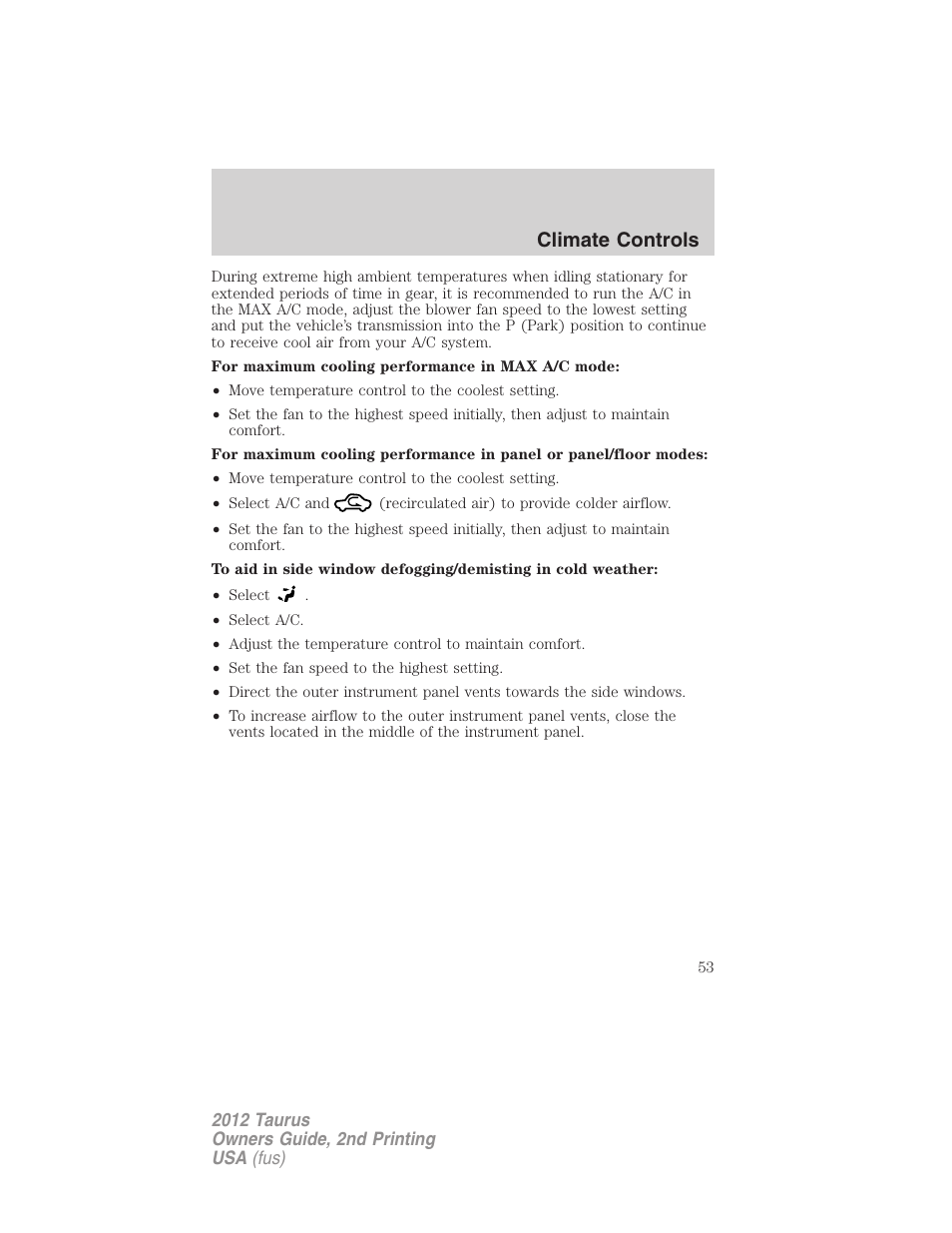 Climate Controls

During extreme high ambient temperatures when idling stationary for extended periods of time in gear, it is recommended to run the A/C in the MAX A/C mode, adjust the blower fan speed to the lowest setting and put the vehicle's transmission into the P (Park) position to continue to receive cool air from your A/C system.

For maximum cooling performance in MAX A/C mode:

• Move temperature control to the coolest setting.
• Set the fan to the highest speed initially, then adjust to maintain comfort.

For maximum cooling performance in panel or panel/floor modes:

• Move temperature control to the coolest setting.
• Select A/C and (recirculated air) to provide colder airflow.
• Set the fan to the highest speed initially, then adjust to maintain comfort.

To aid in side window defogging/demisting in cold weather:

• Select .
• Select A/C.
• Adjust the temperature control to maintain comfort.
• Set the fan speed to the highest setting.
• Direct the outer instrument panel vents towards the side windows.
• To increase airflow to the outer instrument panel vents, close the vents located in the middle of the instrument panel.

53

2012 Taurus
Owners Guide, 2nd Printing
USA (fus)